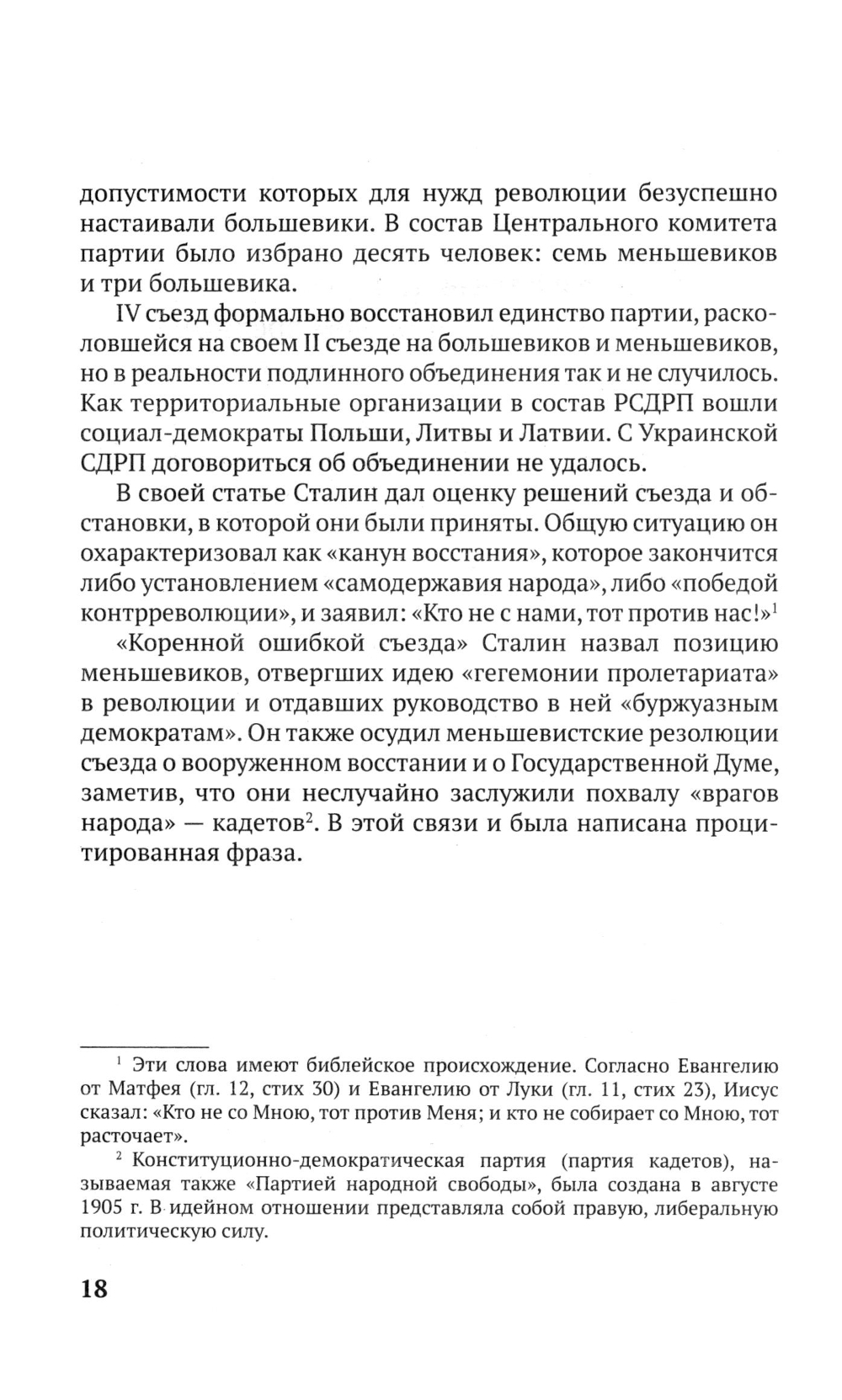 допустимости которых для нужд революции безуспешно настаивали большевики. В состав Центрального комитета партии было избрано десять человек: семь меньшевиков и три большевика.

IV съезд формально восстановил единство партии, расколовшейся на своем II съезде на большевиков и меньшевиков, но в реальности подлинного объединения так и не случилось. Как территориальные организации в состав РСДРП вошли социал-демократы Польши, Литвы и Латвии. С Украинской СДРП договориться об объединении не удалось.

В своей статье Сталин дал оценку решений съезда и обстановки, в которой они были приняты. Общую ситуацию он охарактеризовал как «канун восстания», которое закончится либо установлением «самодержавия народа», либо «победой контрреволюции», и заявил: «Кто не с нами, тот против нас!»$^1$

«Коренной ошибкой съезда» Сталин назвал позицию меньшевиков, отвергших идею «гегемонии пролетариата» в революции и отдавших руководство в ней «буржуазным демократам». Он также осудил меньшевистские резолюции съезда о вооруженном восстании и о Государственной Думе, заметив, что они неслучайно заслужили похвалу «врагов народа» — кадетов$^2$. В этой связи и была написана процитированная фраза.

$^1$ Эти слова имеют библейское происхождение. Согласно Евангелию от Матфея (гл. 12, стих 30) и Евангелию от Луки (гл. 11, стих 23), Иисус сказал: «Кто не со Мною, тот против Меня; и кто не собирает со Мною, тот расточает».

$^2$ Конституционно-демократическая партия (партия кадетов), называемая также «Партией народной свободы», была создана в августе 1905 г. В идейном отношении представляла собой правую, либеральную политическую силу.

18